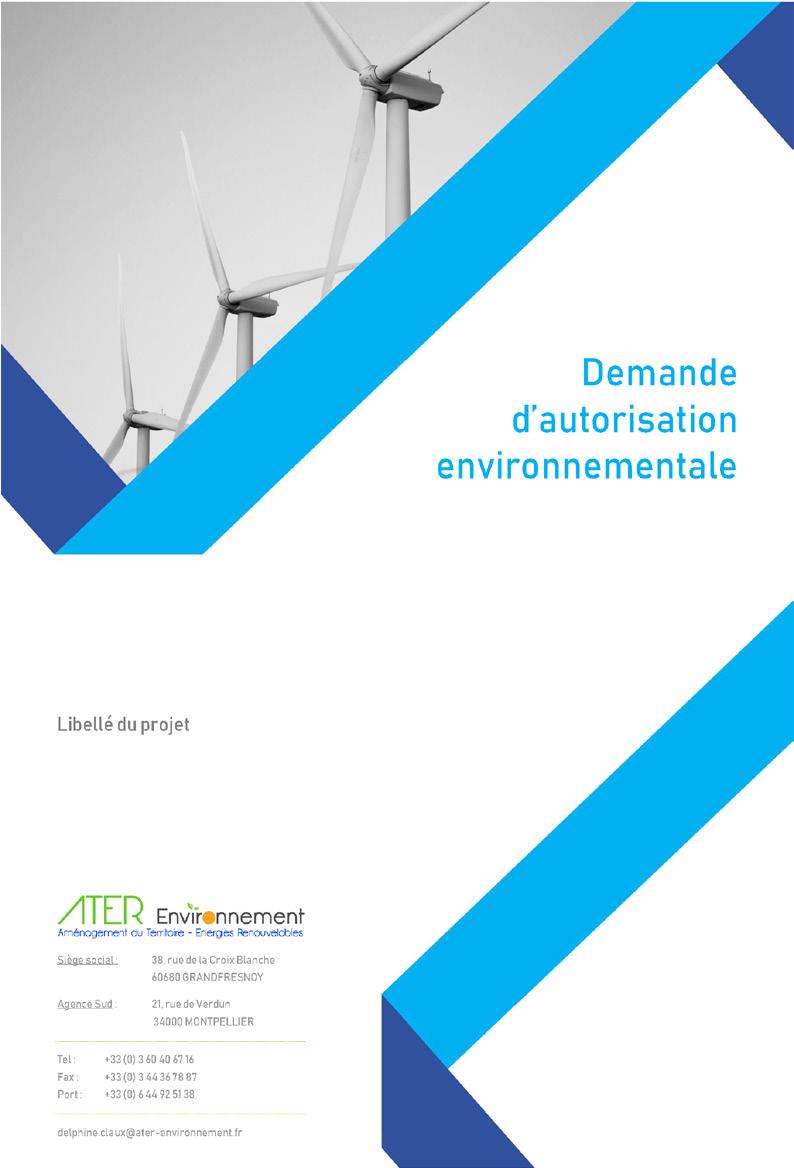 Demande d'autorisation environnementale

Libellé du projet

ATER Environnement
Aménagement du Territoire - Energies Renouvelables

Siège social : 38, rue de la Croix Blanche
60680 GRANDFRESNOY

Agence Sud : 21, rue de Verdun
34000 MONTPELLIER

Tel : +33 (0) 3 60 40 67 16
Fax : +33 (0) 3 44 36 78 87
Port : +33 (0) 6 44 92 51 38

delphine.claux@ater-environnement.fr